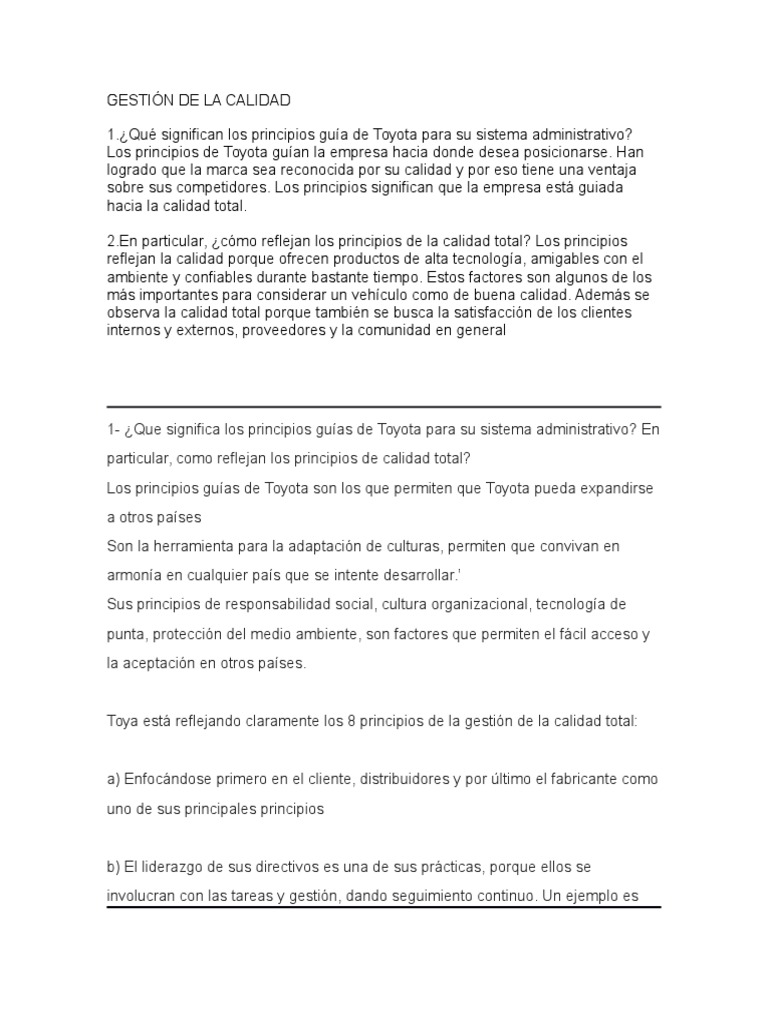 GESTIÓN DE LA CALIDAD

1.¿Qué significan los principios guía de Toyota para su sistema administrativo? Los principios de Toyota guían la empresa hacia donde desea posicionarse. Han logrado que la marca sea reconocida por su calidad y por eso tiene una ventaja sobre sus competidores. Los principios significan que la empresa está guiada hacia la calidad total.

2.En particular, ¿cómo reflejan los principios de la calidad total? Los principios reflejan la calidad porque ofrecen productos de alta tecnología, amigables con el ambiente y confiables durante bastante tiempo. Estos factores son algunos de los más importantes para considerar un vehículo como de buena calidad. Además se observa la calidad total porque también se busca la satisfacción de los clientes internos y externos, proveedores y la comunidad en general

1- ¿Que significa los principios guías de Toyota para su sistema administrativo? En particular, como reflejan los principios de calidad total?
Los principios guías de Toyota son los que permiten que Toyota pueda expandirse a otros países
Son la herramienta para la adaptación de culturas, permiten que convivan en armonía en cualquier país que se intente desarrollar.'
Sus principios de responsabilidad social, cultura organizacional, tecnología de punta, protección del medio ambiente, son factores que permiten el fácil acceso y la aceptación en otros países.

Toya está reflejando claramente los 8 principios de la gestión de la calidad total:

a) Enfocándose primero en el cliente, distribuidores y por último el fabricante como uno de sus principales principios

b) El liderazgo de sus directivos es una de sus prácticas, porque ellos se involucran con las tareas y gestión, dando seguimiento continuo. Un ejemplo es